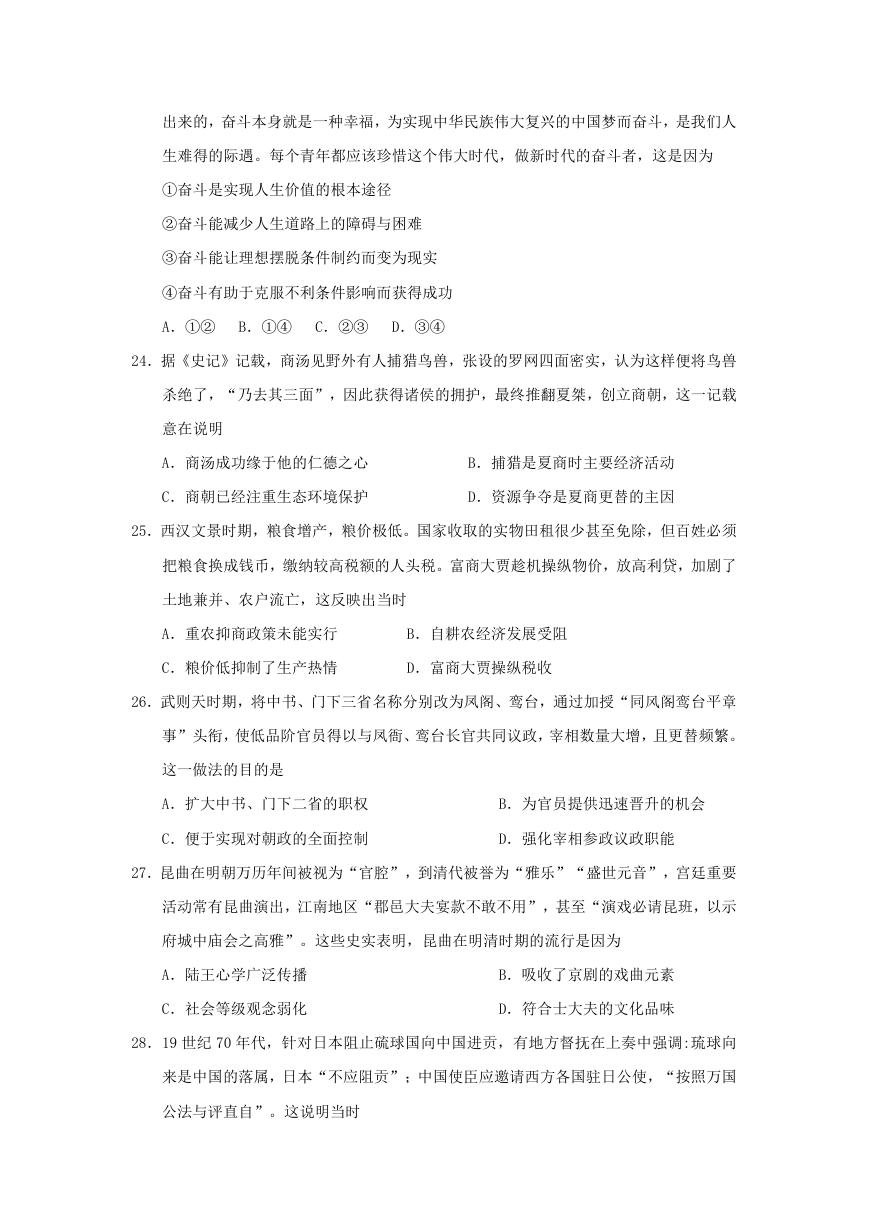 出来的，奋斗本身就是一种幸福，为实现中华民族伟大复兴的中国梦而奋斗，是我们人生难得的际遇。每个青年都应该珍惜这个伟大时代，做新时代的奋斗者，这是因为

①奋斗是实现人生价值的根本途径

②奋斗能减少人生道路上的障碍与困难

③奋斗能让理想摆脱条件制约而变为现实

④奋斗有助于克服不利条件影响而获得成功

A. ①②　B. ①④　C. ②③　D. ③④

24. 据《史记》记载，商汤见野外有人捕猎鸟兽，张设的罗网四面密实，认为这样便将鸟兽杀绝了，“乃去其三面”，因此获得诸侯的拥护，最终推翻夏桀，创立商朝，这一记载意在说明

A. 商汤成功缘于他的仁德之心　　B. 捕猎是夏商时主要经济活动

C. 商朝已经注重生态环境保护　　D. 资源争夺是夏商更替的主因

25. 西汉文景时期，粮食增产，粮价极低。国家收取的实物田租很少甚至免除，但百姓必须把粮食换成钱币，缴纳较高税额的人头税。富商大贾趁机操纵物价，放高利贷，加剧了土地兼并、农户流亡，这反映出当时

A. 重农抑商政策未能实行　　B. 自耕农经济发展受阻

C. 粮价低抑制了生产热情　　D. 富商大贾操纵税收

26. 武则天时期，将中书、门下三省名称分别改为凤阁、鸾台，通过加授“同凤阁鸾台平章事”头衔，使低品阶官员得以与凤衙、鸾台长官共同议政，宰相数量大增，且更替频繁。这一做法的目的是

A. 扩大中书、门下二省的职权　　B. 为官员提供迅速晋升的机会

C. 便于实现对朝政的全面控制　　D. 强化宰相参政议政职能

27. 昆曲在明朝万历年间被视为“官腔”，到清代被誉为“雅乐”“盛世元音”，宫廷重要活动常有昆曲演出，江南地区“郡邑大夫宴款不敢不用”，甚至“演戏必请昆班，以示府城中庙会之高雅”。这些史实表明，昆曲在明清时期的流行是因为

A. 陆王心学广泛传播　　B. 吸收了京剧的戏曲元素

C. 社会等级观念弱化　　D. 符合士大夫的文化品味

28. 19 世纪 70 年代，针对日本阻止硫球国向中国进贡，有地方督抚在上奏中强调:琉球向来是中国的落属，日本“不应阻贡”；中国使臣应邀请西方各国驻日公使，“按照万国公法与评直自”。这说明当时